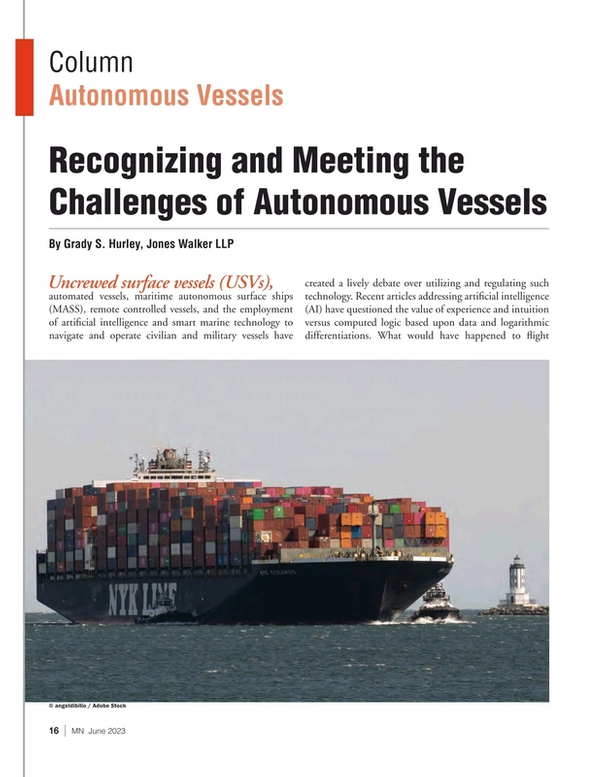 Column
Autonomous Vessels

Recognizing and Meeting the Challenges of Autonomous Vessels

By Grady S. Hurley, Jones Walker LLP

Uncrewed surface vessels (USVs), automated vessels, maritime autonomous surface ships (MASS), remote controlled vessels, and the employment of artificial intelligence and smart marine technology to navigate and operate civilian and military vessels have created a lively debate over utilizing and regulating such technology. Recent articles addressing artificial intelligence (AI) have questioned the value of experience and intuition versus computed logic based upon data and logarithmic differentiations. What would have happened to flight

NYK LINE

© angeldibilio / Adobe Stock

16 | MN June 2023